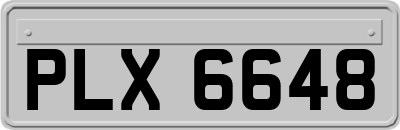 PLX 6648